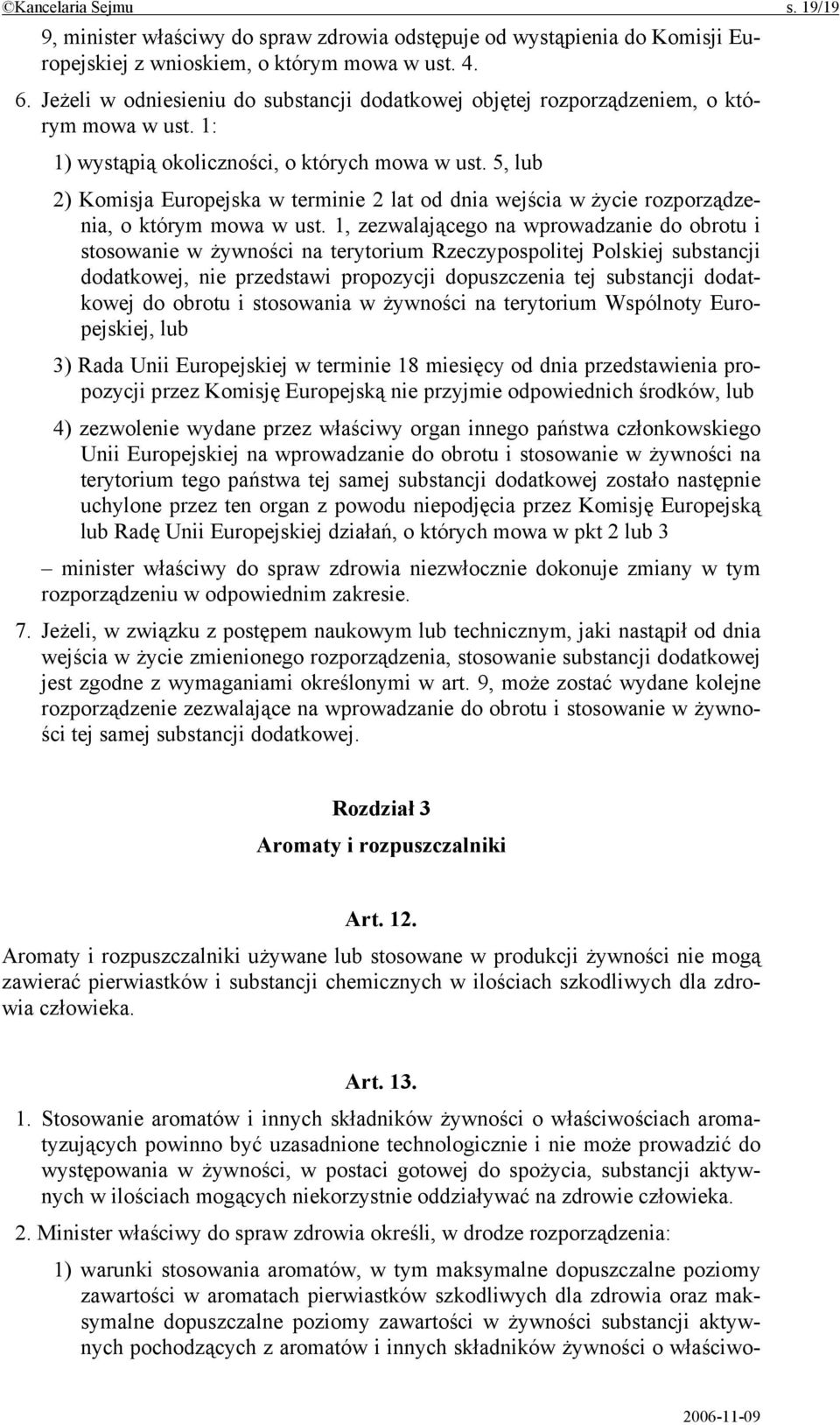 ©Kancelaria Sejmu s. 19/19

9, minister właściwy do spraw zdrowia odstępuje od wystąpienia do Komisji Europejskiej z wnioskiem, o którym mowa w ust. 4.

6. Jeżeli w odniesieniu do substancji dodatkowej objętej rozporządzeniem, o którym mowa w ust. 1:

1) wystąpią okoliczności, o których mowa w ust. 5, lub

2) Komisja Europejska w terminie 2 lat od dnia wejścia w życie rozporządzenia, o którym mowa w ust. 1, zezwalającego na wprowadzanie do obrotu i stosowanie w żywności na terytorium Rzeczypospolitej Polskiej substancji dodatkowej, nie przedstawi propozycji dopuszczenia tej substancji dodatkowej do obrotu i stosowania w żywności na terytorium Wspólnoty Europejskiej, lub

3) Rada Unii Europejskiej w terminie 18 miesięcy od dnia przedstawienia propozycji przez Komisję Europejską nie przyjmie odpowiednich środków, lub

4) zezwolenie wydane przez właściwy organ innego państwa członkowskiego Unii Europejskiej na wprowadzanie do obrotu i stosowanie w żywności na terytorium tego państwa tej samej substancji dodatkowej zostało następnie uchylone przez ten organ z powodu niepodjęcia przez Komisję Europejską lub Radę Unii Europejskiej działań, o których mowa w pkt 2 lub 3

– minister właściwy do spraw zdrowia niezwłocznie dokonuje zmiany w tym rozporządzeniu w odpowiednim zakresie.

7. Jeżeli, w związku z postępem naukowym lub technicznym, jaki nastąpił od dnia wejścia w życie zmienionego rozporządzenia, stosowanie substancji dodatkowej jest zgodne z wymaganiami określonymi w art. 9, może zostać wydane kolejne rozporządzenie zezwalające na wprowadzanie do obrotu i stosowanie w żywności tej samej substancji dodatkowej.

Rozdział 3
Aromaty i rozpuszczalniki

Art. 12.
Aromaty i rozpuszczalniki używane lub stosowane w produkcji żywności nie mogą zawierać pierwiastków i substancji chemicznych w ilościach szkodliwych dla zdrowia człowieka.

Art. 13.
1. Stosowanie aromatów i innych składników żywności o właściwościach aromatyzujących powinno być uzasadnione technologicznie i nie może prowadzić do występowania w żywności, w postaci gotowej do spożycia, substancji aktywnych w ilościach mogących niekorzystnie oddziaływać na zdrowie człowieka.

2. Minister właściwy do spraw zdrowia określi, w drodze rozporządzenia:

1) warunki stosowania aromatów, w tym maksymalne dopuszczalne poziomy zawartości w aromatach pierwiastków szkodliwych dla zdrowia oraz maksymalne dopuszczalne poziomy zawartości w żywności substancji aktywnych pochodzących z aromatów i innych składników żywności o właściwo-

2006-11-09